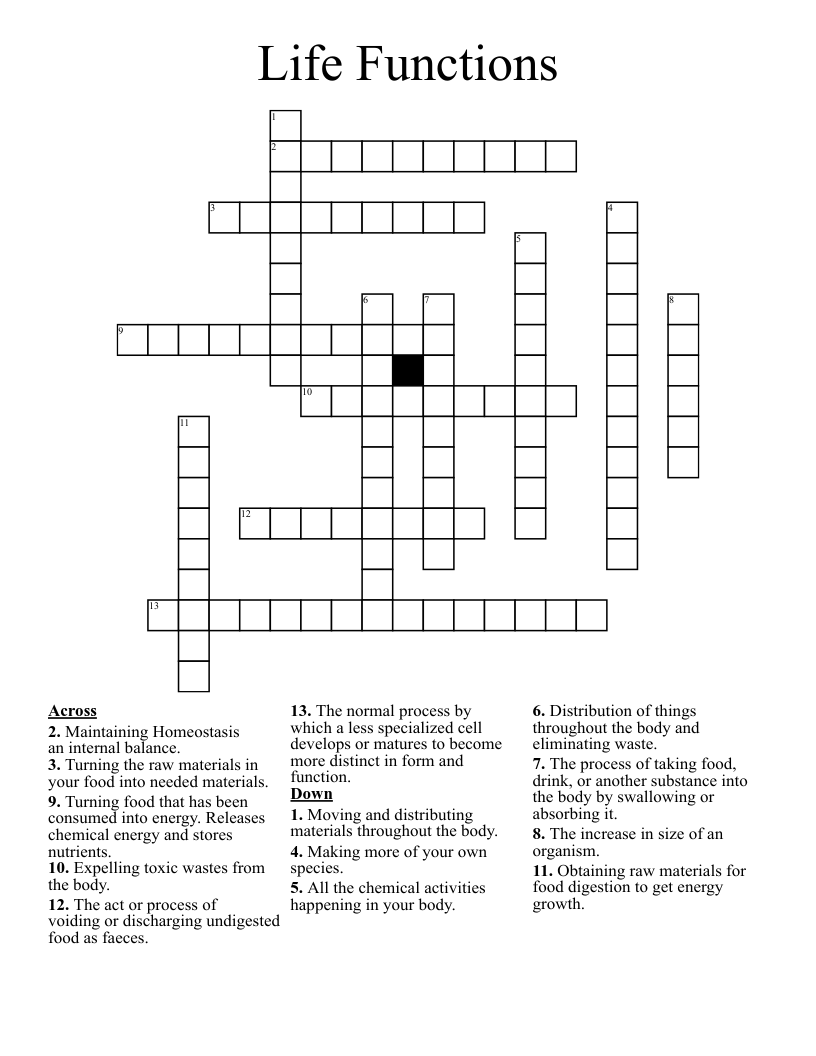 Life Functions

1
2
3
4
5
6
7
8
9
10
11
12
13

Across
2. Maintaining Homeostasis an internal balance.
3. Turning the raw materials in your food into needed materials.
9. Turning food that has been consumed into energy. Releases chemical energy and stores nutrients.
10. Expelling toxic wastes from the body.
12. The act or process of voiding or discharging undigested food as faeces.

13. The normal process by which a less specialized cell develops or matures to become more distinct in form and function.
Down
1. Moving and distributing materials throughout the body.
4. Making more of your own species.
5. All the chemical activities happening in your body.

6. Distribution of things throughout the body and eliminating waste.
7. The process of taking food, drink, or another substance into the body by swallowing or absorbing it.
8. The increase in size of an organism.
11. Obtaining raw materials for food digestion to get energy growth.